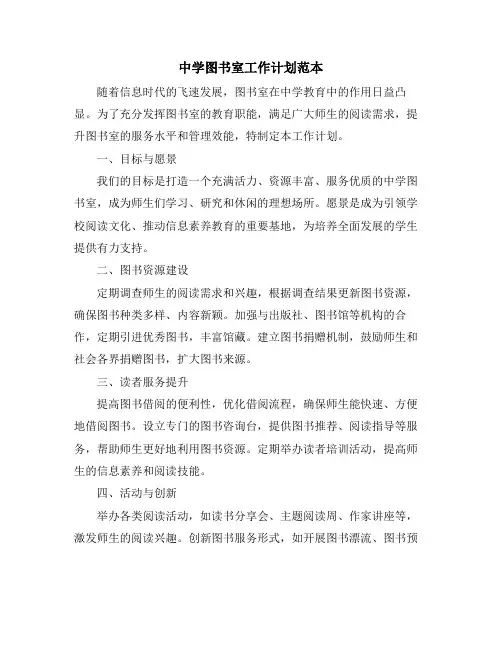 中学图书室工作计划范本

随着信息时代的飞速发展，图书室在中学教育中的作用日益凸显。为了充分发挥图书室的教育职能，满足广大师生的阅读需求，提升图书室的服务水平和管理效能，特制定本工作计划。

一、目标与愿景

我们的目标是打造一个充满活力、资源丰富、服务优质的中学图书室，成为师生们学习、研究和休闲的理想场所。愿景是成为引领学校阅读文化、推动信息素养教育的重要基地，为培养全面发展的学生提供有力支持。

二、图书资源建设

定期调查师生的阅读需求和兴趣，根据调查结果更新图书资源，确保图书种类多样、内容新颖。加强与出版社、图书馆等机构的合作，定期引进优秀图书，丰富馆藏。建立图书捐赠机制，鼓励师生和社会各界捐赠图书，扩大图书来源。

三、读者服务提升

提高图书借阅的便利性，优化借阅流程，确保师生能快速、方便地借阅图书。设立专门的图书咨询台，提供图书推荐、阅读指导等服务，帮助师生更好地利用图书资源。定期举办读者培训活动，提高师生的信息素养和阅读技能。

四、活动与创新

举办各类阅读活动，如读书分享会、主题阅读周、作家讲座等，激发师生的阅读兴趣。创新图书服务形式，如开展图书漂流、图书预